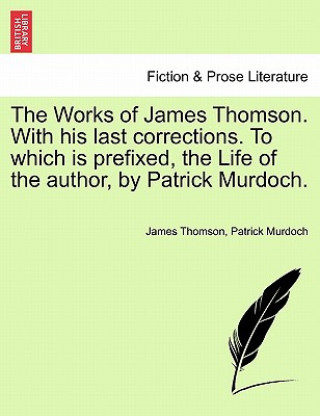 BRITISH LIBRARY

Fiction & Prose Literature

The Works of James Thomson. With his last corrections. To which is prefixed, the Life of the author, by Patrick Murdoch.

James Thomson, Patrick Murdoch